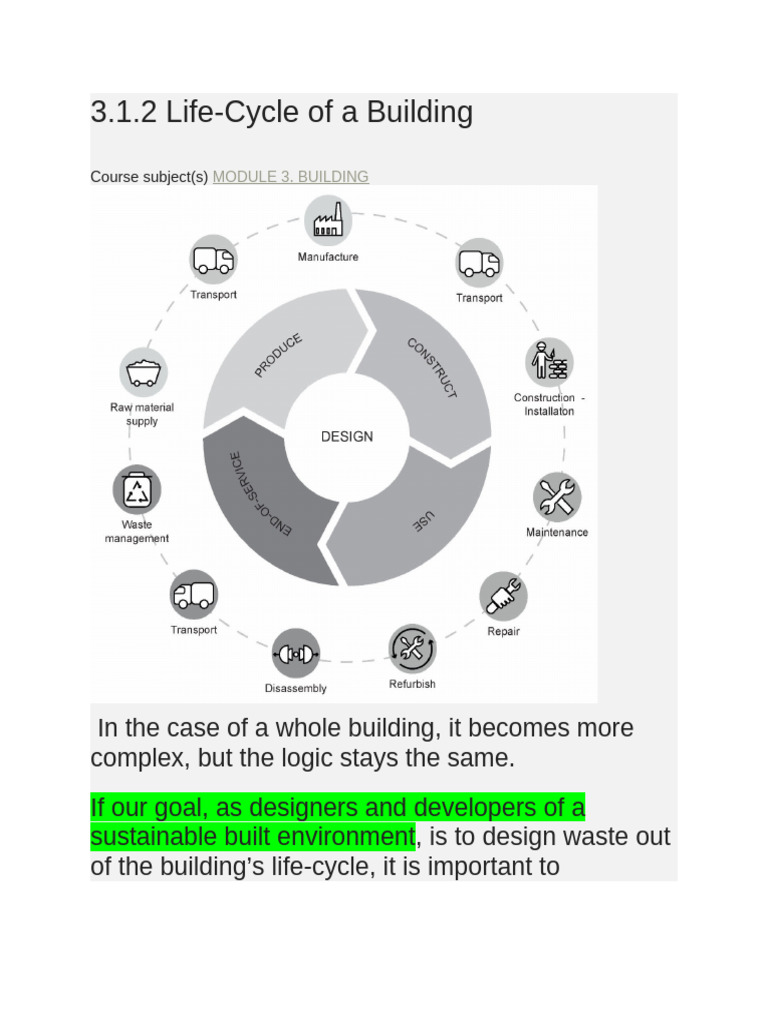 3.1.2 Life-Cycle of a Building

Course subject(s) MODULE 3. BUILDING

Manufacture

Transport

Construction - Installaton

Maintenance

Repair

Refurbish

Disassembly

Transport

Waste management

Raw material supply

Transport

PRODUCE

CONSTRUCT

USE

END-OF-SERVICE

DESIGN

In the case of a whole building, it becomes more complex, but the logic stays the same.

If our goal, as designers and developers of a sustainable built environment, is to design waste out of the building's life-cycle, it is important to